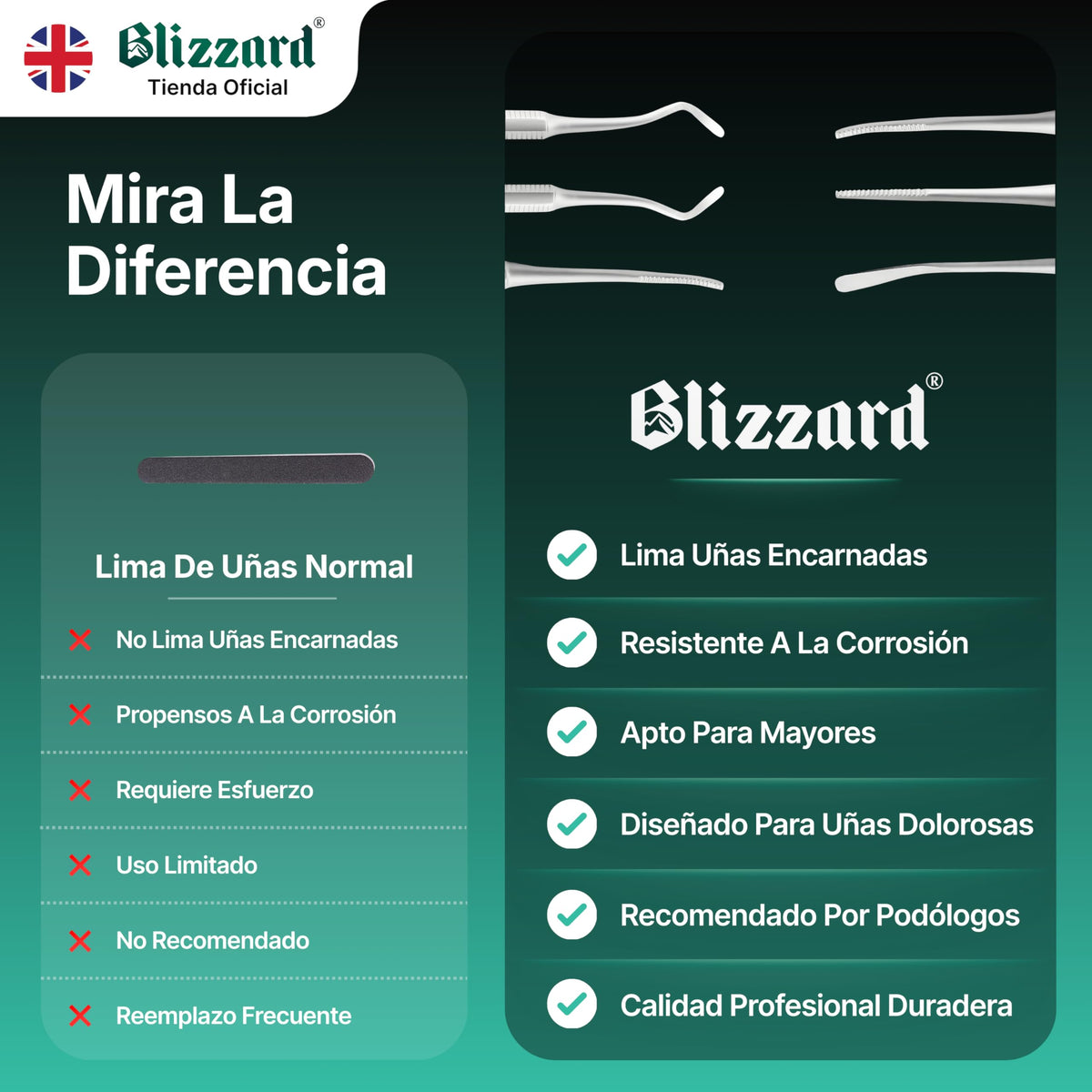 Blizzard®
Tienda Oficial

Mira La Diferencia

Lima De Uñas Normal

No Lima Uñas Encarnadas

Propensos A La Corrosión

Requiere Esfuerzo

Uso Limitado

No Recomendado

Reemplazo Frecuente

Blizzard®

Lima Uñas Encarnadas

Resistente A La Corrosión

Apto Para Mayores

Diseñado Para Uñas Dolorosas

Recomendado Por Podólogos

Calidad Profesional Duradera